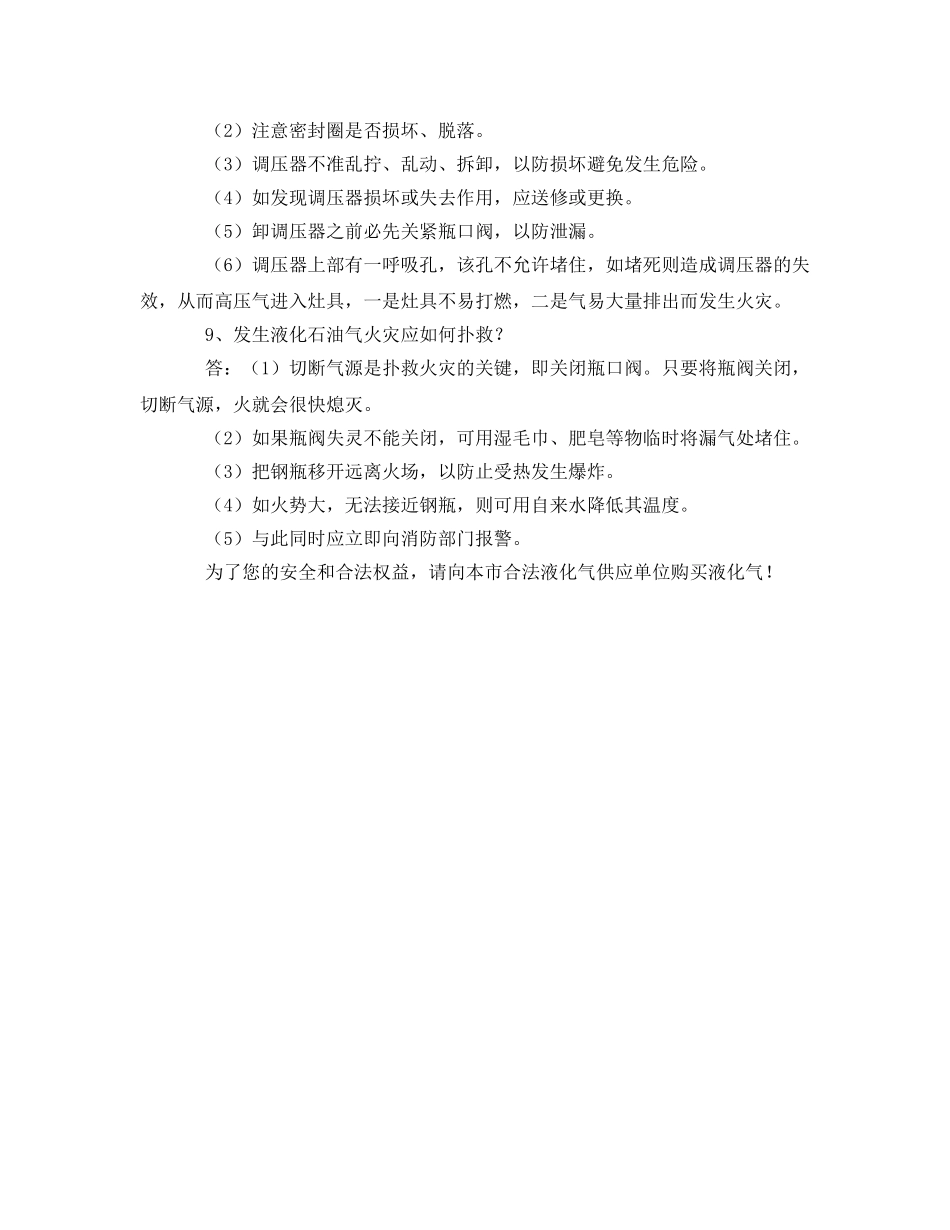 （2）注意密封圈是否损坏、脱落。

（3）调压器不准乱拧、乱动、拆卸，以防损坏避免发生危险。

（4）如发现调压器损坏或失去作用，应送修或更换。

（5）卸调压器之前必先关紧瓶口阀，以防泄漏。

（6）调压器上部有一呼吸孔，该孔不允许堵住，如堵死则造成调压器的失效，从而高压气进入灶具，一是灶具不易打燃，二是气易大量排出而发生火灾。

9、发生液化石油气火灾应如何扑救？

答：（1）切断气源是扑救火灾的关键，即关闭瓶口阀。只要将瓶阀关闭，切断气源，火就会很快熄灭。

（2）如果瓶阀失灵不能关闭，可用湿毛巾、肥皂等物临时将漏气处堵住。

（3）把钢瓶移开远离火场，以防止受热发生爆炸。

（4）如火势大，无法接近钢瓶，则可用自来水降低其温度。

（5）与此同时应立即向消防部门报警。

为了您的安全和合法权益，请向本市合法液化气供应单位购买液化气！